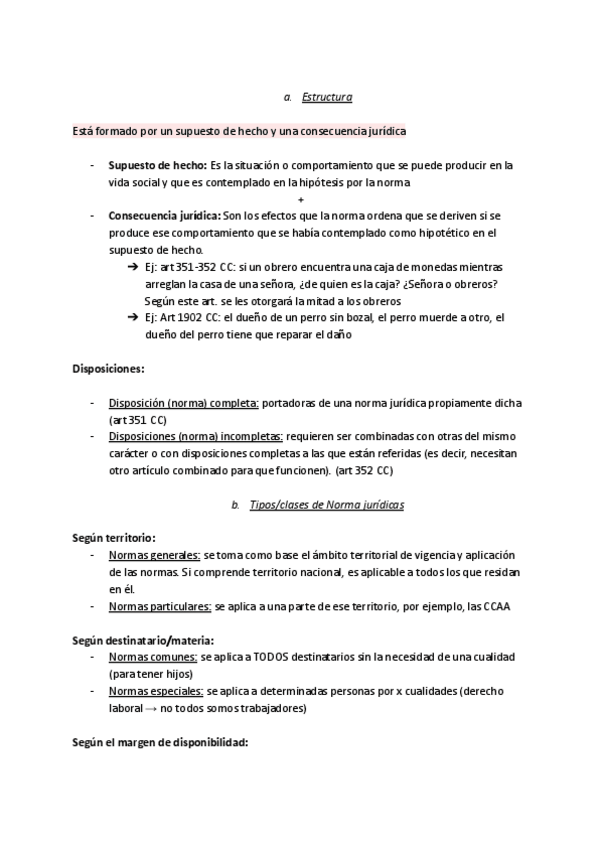 a. Estructura

Está formado por un supuesto de hecho y una consecuencia jurídica

- Supuesto de hecho: Es la situación o comportamiento que se puede producir en la vida social y que es contemplado en la hipótesis por la norma
+
- Consecuencia jurídica: Son los efectos que la norma ordena que se deriven si se produce ese comportamiento que se había contemplado como hipotético en el supuesto de hecho.
➔ Ej: art 351-352 CC: si un obrero encuentra una caja de monedas mientras arreglan la casa de una señora, ¿de quien es la caja? ¿Señora o obreros? Según este art. se les otorgará la mitad a los obreros
➔ Ej: Art 1902 CC: el dueño de un perro sin bozal, el perro muerde a otro, el dueño del perro tiene que reparar el daño

Disposiciones:

- Disposición (norma) completa: portadoras de una norma jurídica propiamente dicha (art 351 CC)
- Disposiciones (norma) incompletas: requieren ser combinadas con otras del mismo carácter o con disposiciones completas a las que están referidas (es decir, necesitan otro artículo combinado para que funcionen). (art 352 CC)

b. Tipos/clases de Norma jurídicas

Según territorio:
- Normas generales: se toma como base el ámbito territorial de vigencia y aplicación de las normas. Si comprende territorio nacional, es aplicable a todos los que residan en él.
- Normas particulares: se aplica a una parte de ese territorio, por ejemplo, las CCAA

Según destinatario/materia:
- Normas comunes: se aplica a TODOS destinatarios sin la necesidad de una cualidad (para tener hijos)
- Normas especiales: se aplica a determinadas personas por x cualidades (derecho laboral → no todos somos trabajadores)

Según el margen de disponibilidad: